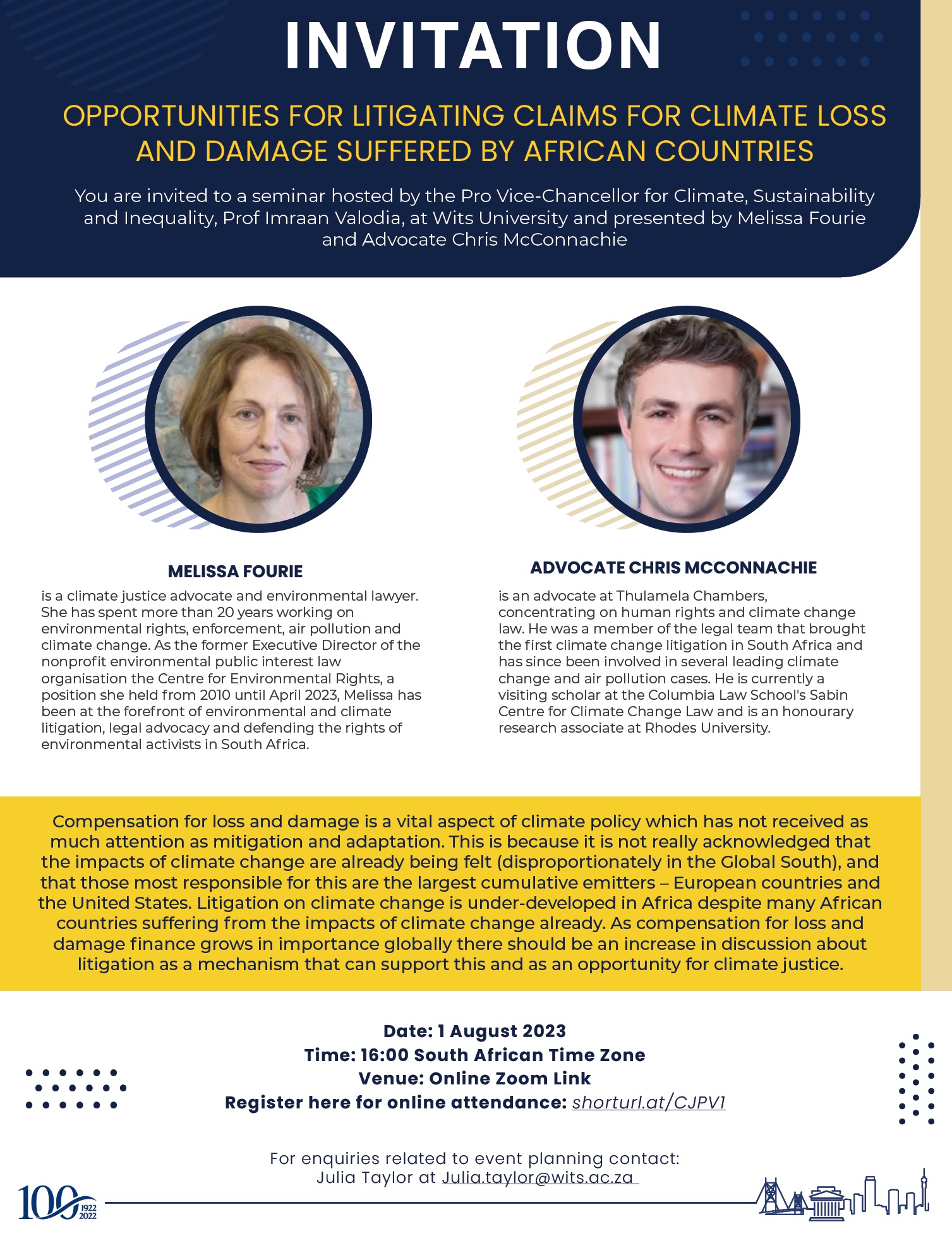 INVITATION

OPPORTUNITIES FOR LITIGATING CLAIMS FOR CLIMATE LOSS AND DAMAGE SUFFERED BY AFRICAN COUNTRIES

You are invited to a seminar hosted by the Pro Vice-Chancellor for Climate, Sustainability and Inequality, Prof Imraan Valodia, at Wits University and presented by Melissa Fourie and Advocate Chris McConnachie

MELISSA FOURIE

is a climate justice advocate and environmental lawyer. She has spent more than 20 years working on environmental rights, enforcement, air pollution and climate change. As the former Executive Director of the nonprofit environmental public interest law organisation the Centre for Environmental Rights, a position she held from 2010 until April 2023, Melissa has been at the forefront of environmental and climate litigation, legal advocacy and defending the rights of environmental activists in South Africa.

ADVOCATE CHRIS MCCONNACHIE

is an advocate at Thulamela Chambers, concentrating on human rights and climate change law. He was a member of the legal team that brought the first climate change litigation in South Africa and has since been involved in several leading climate change and air pollution cases. He is currently a visiting scholar at the Columbia Law School's Sabin Centre for Climate Change Law and is an honourary research associate at Rhodes University.

Compensation for loss and damage is a vital aspect of climate policy which has not received as much attention as mitigation and adaptation. This is because it is not really acknowledged that the impacts of climate change are already being felt (disproportionately in the Global South), and that those most responsible for this are the largest cumulative emitters – European countries and the United States. Litigation on climate change is under-developed in Africa despite many African countries suffering from the impacts of climate change already. As compensation for loss and damage finance grows in importance globally there should be an increase in discussion about litigation as a mechanism that can support this and as an opportunity for climate justice.

Date: 1 August 2023
Time: 16:00 South African Time Zone
Venue: Online Zoom Link
Register here for online attendance: shorturl.at/CJPV1

For enquiries related to event planning contact:
Julia Taylor at Julia.taylor@wits.ac.za

100 1922 2022